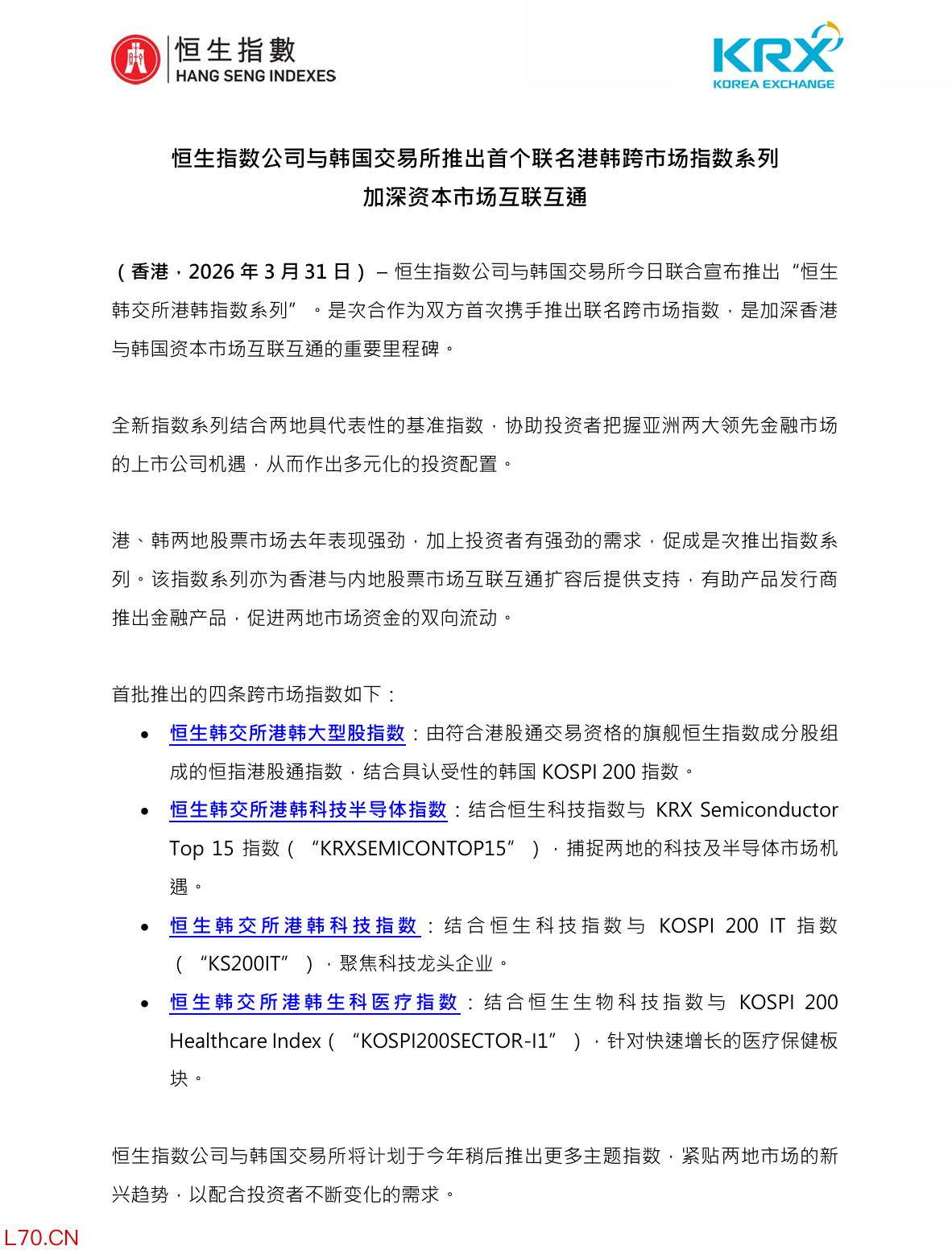 恒生指數
HANG SENG INDEXES

KRX
KOREA EXCHANGE

恒生指数公司与韩国交易所推出首个联名港韩跨市场指数系列
加深资本市场互联互通

（香港，2026 年 3 月 31 日）– 恒生指数公司与韩国交易所今日联合宣布推出“恒生韩交所港韩指数系列”。是次合作为双方首次携手推出联名跨市场指数，是加深香港与韩国资本市场互联互通的重要里程碑。

全新指数系列结合两地具代表性的基准指数，协助投资者把握亚洲两大领先金融市场的上市公司机遇，从而作出多元化的投资配置。

港、韩两地股票市场去年表现强劲，加上投资者有强劲的需求，促成是次推出指数系列。该指数系列亦为香港与内地股票市场互联互通扩容后提供支持，有助产品发行商推出金融产品，促进两地市场资金的双向流动。

首批推出的四条跨市场指数如下：

• 恒生韩交所港韩大型股指数：由符合港股通交易资格的旗舰恒生指数成分股组成的恒指港股通指数，结合具认受性的韩国 KOSPI 200 指数。
• 恒生韩交所港韩科技半导体指数：结合恒生科技指数与 KRX Semiconductor Top 15 指数（“KRXSEMICONTOP15”），捕捉两地的科技及半导体市场机遇。
• 恒生韩交所港韩科技指数：结合恒生科技指数与 KOSPI 200 IT 指数（“KS200IT”），聚焦科技龙头企业。
• 恒生韩交所港韩生科医疗指数：结合恒生生物科技指数与 KOSPI 200 Healthcare Index（“KOSPI200SECTOR-I1”），针对快速增长的医疗保健板块。

恒生指数公司与韩国交易所将计划于今年稍后推出更多主题指数，紧贴两地市场的新兴趋势，以配合投资者不断变化的需求。

L70.CN